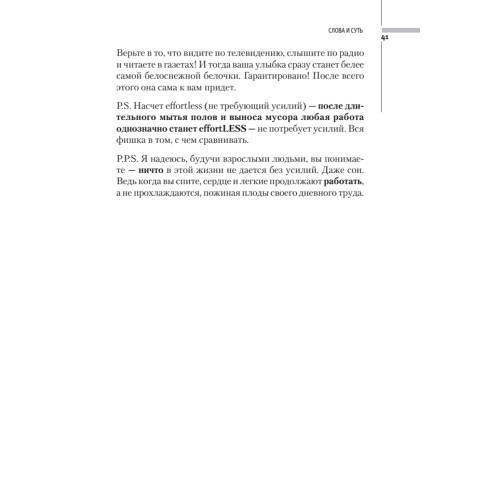 СЛОВА И СУТЬ

41

Верьте в то, что видите по телевидению, слышите по радио и читаете в газетах! И тогда ваша улыбка сразу станет белее самой белоснежной белочки. Гарантировано! После всего этого она сама к вам придет.

P.S. Насчет effortless (не требующий усилий) — после длительного мытья полов и выноса мусора любая работа однозначно станет effortLESS — не потребует усилий. Вся фишка в том, с чем сравнивать.

P.P.S. Я надеюсь, будучи взрослыми людьми, вы понимаете — ничто в этой жизни не дается без усилий. Даже сон. Ведь когда вы спите, сердце и легкие продолжают работать, а не прохлаждаются, пожиная плоды своего дневного труда.